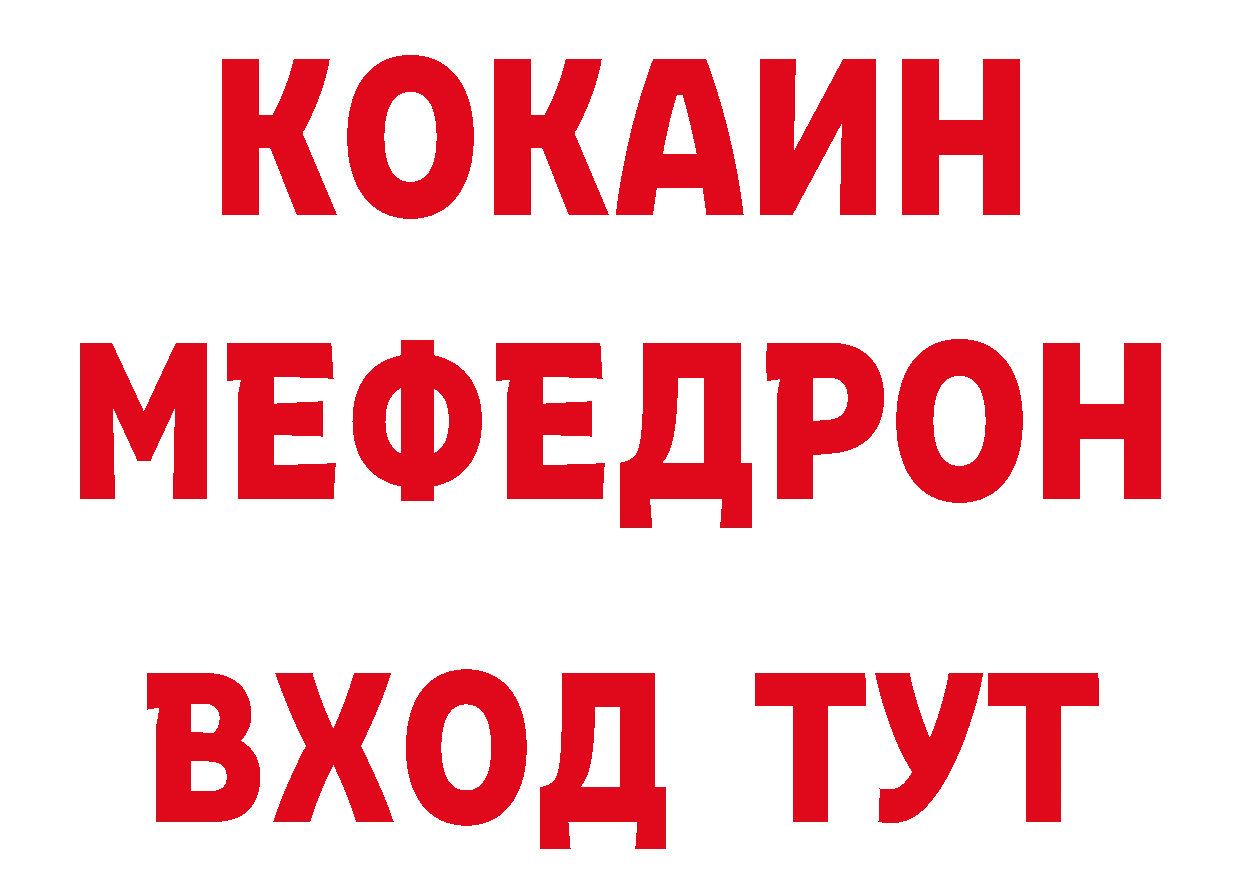 КОКАИН
МЕФЕДРОН
ВХОД ТУТ